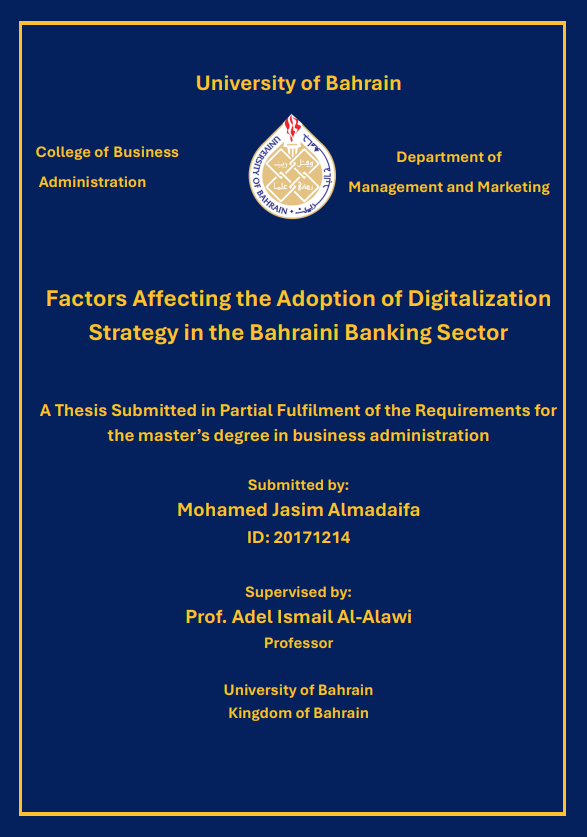 University of Bahrain

College of Business Administration

UNIVERSITY OF BAHRAIN

Department of Management and Marketing

Factors Affecting the Adoption of Digitalization Strategy in the Bahraini Banking Sector

A Thesis Submitted in Partial Fulfilment of the Requirements for the master's degree in business administration

Submitted by:
Mohamed Jasim Almadaifa
ID: 20171214

Supervised by:
Prof. Adel Ismail Al-Alawi
Professor

University of Bahrain
Kingdom of Bahrain